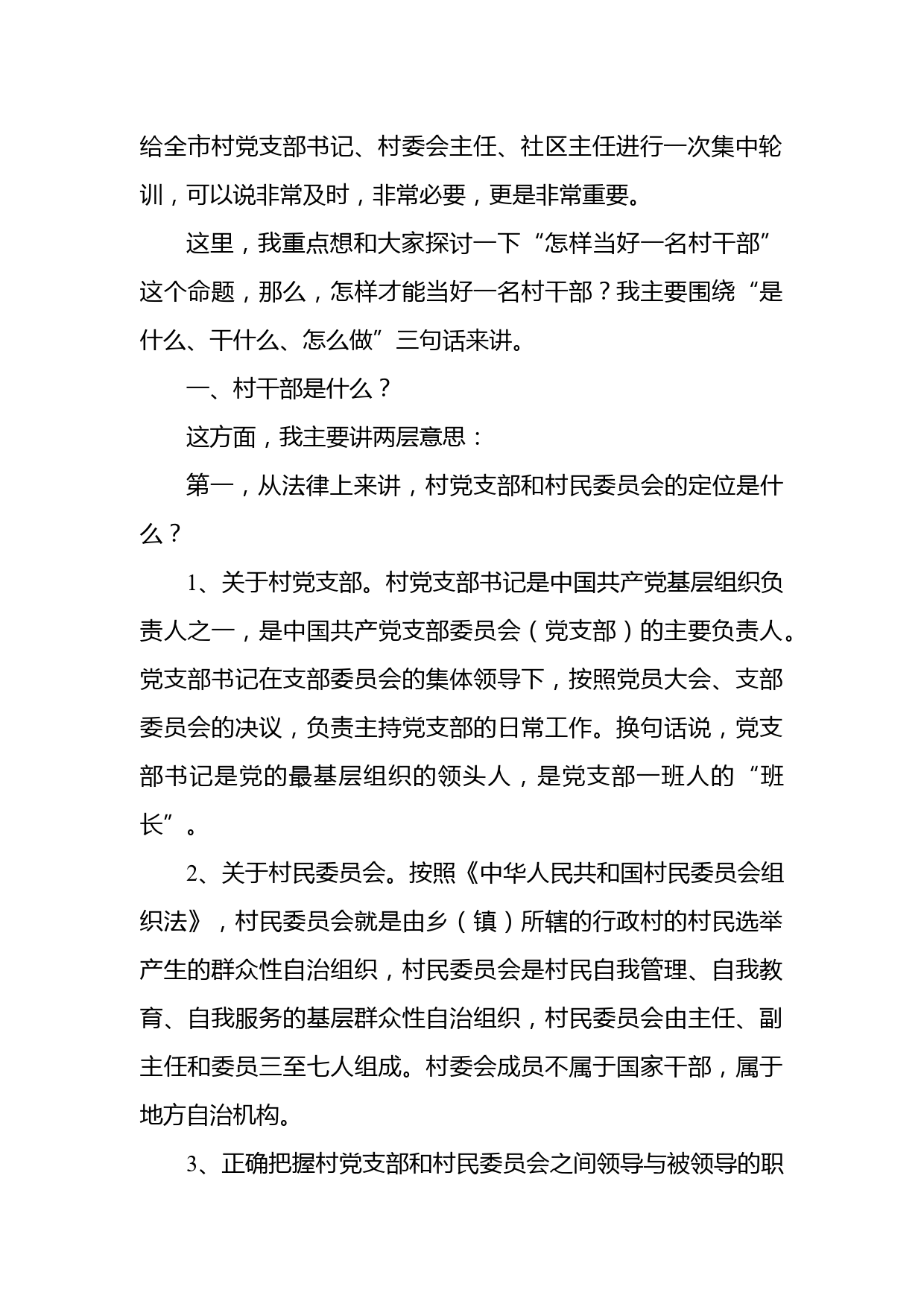 给全市村党支部书记、村委会主任、社区主任进行一次集中轮训，可以说非常及时，非常必要，更是非常重要。

这里，我重点想和大家探讨一下“怎样当好一名村干部”这个命题，那么，怎样才能当好一名村干部？我主要围绕“是什么、干什么、怎么做”三句话来讲。

一、村干部是什么？

这方面，我主要讲两层意思：

第一，从法律上来讲，村党支部和村民委员会的定位是什么？

1、关于村党支部。村党支部书记是中国共产党基层组织负责人之一，是中国共产党支部委员会（党支部）的主要负责人。党支部书记在支部委员会的集体领导下，按照党员大会、支部委员会的决议，负责主持党支部的日常工作。换句话说，党支部书记是党的最基层组织的领头人，是党支部一班人的“班长”。

2、关于村民委员会。按照《中华人民共和国村民委员会组织法》，村民委员会就是由乡（镇）所辖的行政村的村民选举产生的群众性自治组织，村民委员会是村民自我管理、自我教育、自我服务的基层群众性自治组织，村民委员会由主任、副主任和委员三至七人组成。村委会成员不属于国家干部，属于地方自治机构。

3、正确把握村党支部和村民委员会之间领导与被领导的职